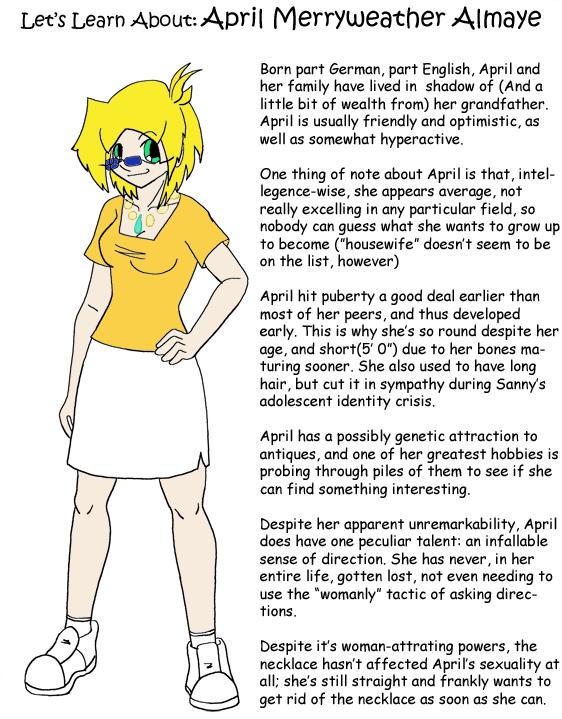 Let's Learn About: April Merryweather Almaye

Born part German, part English, April and her family have lived in shadow of (And a little bit of wealth from) her grandfather. April is usually friendly and optimistic, as well as somewhat hyperactive.

One thing of note about April is that, intellegence-wise, she appears average, not really excelling in any particular field, so nobody can guess what she wants to grow up to become ("housewife" doesn't seem to be on the list, however)

April hit puberty a good deal earlier than most of her peers, and thus developed early. This is why she's so round despite her age, and short(5' 0") due to her bones maturing sooner. She also used to have long hair, but cut it in sympathy during Sanny's adolescent identity crisis.

April has a possibly genetic attraction to antiques, and one of her greatest hobbies is probing through piles of them to see if she can find something interesting.

Despite her apparent unremarkability, April does have one peculiar talent: an infallable sense of direction. She has never, in her entire life, gotten lost, not even needing to use the "womanly" tactic of asking directions.

Despite it's woman-attrating powers, the necklace hasn't affected April's sexuality at all; she's still straight and frankly wants to get rid of the necklace as soon as she can.